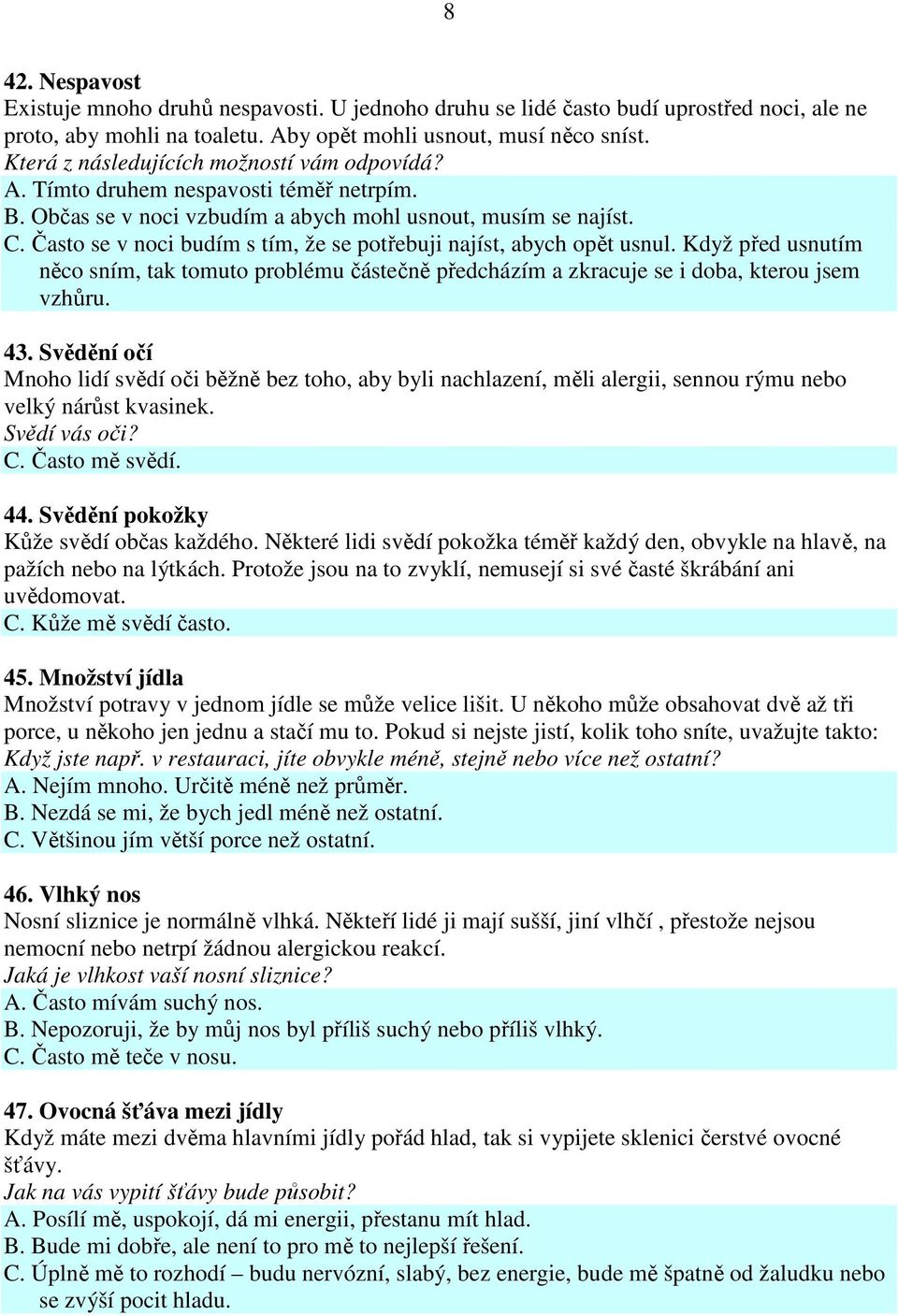 8

42. Nespavost
Existuje mnoho druhů nespavosti. U jednoho druhu se lidé často budí uprostřed noci, ale ne proto, aby mohli na toaletu. Aby opět mohli usnout, musí něco sníst.
Která z následujících možností vám odpovídá?
A. Tímto druhem nespavosti téměř netrpím.
B. Občas se v noci vzbudím a abych mohl usnout, musím se najíst.
C. Často se v noci budím s tím, že se potřebuji najíst, abych opět usnul. Když před usnutím něco sním, tak tomuto problému částečně předcházím a zkracuje se i doba, kterou jsem vzhůru.

43. Svědění očí
Mnoho lidí svědí oči běžně bez toho, aby byli nachlazení, měli alergii, sennou rýmu nebo velký nárůst kvasinek.
Svědí vás oči?
C. Často mě svědí.

44. Svědění pokožky
Kůže svědí občas každého. Některé lidi svědí pokožka téměř každý den, obvykle na hlavě, na pažích nebo na lýtkách. Protože jsou na to zvyklí, nemusejí si své časté škrábání ani uvědomovat.
C. Kůže mě svědí často.

45. Množství jídla
Množství potravy v jednom jídle se může velice lišit. U někoho může obsahovat dvě až tři porce, u někoho jen jednu a stačí mu to. Pokud si nejste jistí, kolik toho sníte, uvažujte takto:
Když jste např. v restauraci, jíte obvykle méně, stejně nebo více než ostatní?
A. Nejím mnoho. Určitě méně než průměr.
B. Nezdá se mi, že bych jedl méně než ostatní.
C. Většinou jím větší porce než ostatní.

46. Vlhký nos
Nosní sliznice je normálně vlhká. Někteří lidé ji mají sušší, jiní vlhčí , přestože nejsou nemocní nebo netrpí žádnou alergickou reakcí.
Jaká je vlhkost vaší nosní sliznice?
A. Často mívám suchý nos.
B. Nepozoruji, že by můj nos byl příliš suchý nebo příliš vlhký.
C. Často mě teče v nosu.

47. Ovocná šťáva mezi jídly
Když máte mezi dvěma hlavními jídly pořád hlad, tak si vypijete sklenici čerstvé ovocné šťávy.
Jak na vás vypití šťávy bude působit?
A. Posílí mě, uspokojí, dá mi energii, přestanu mít hlad.
B. Bude mi dobře, ale není to pro mě to nejlepší řešení.
C. Úplně mě to rozhodí – budu nervózní, slabý, bez energie, bude mě špatně od žaludku nebo se zvýší pocit hladu.